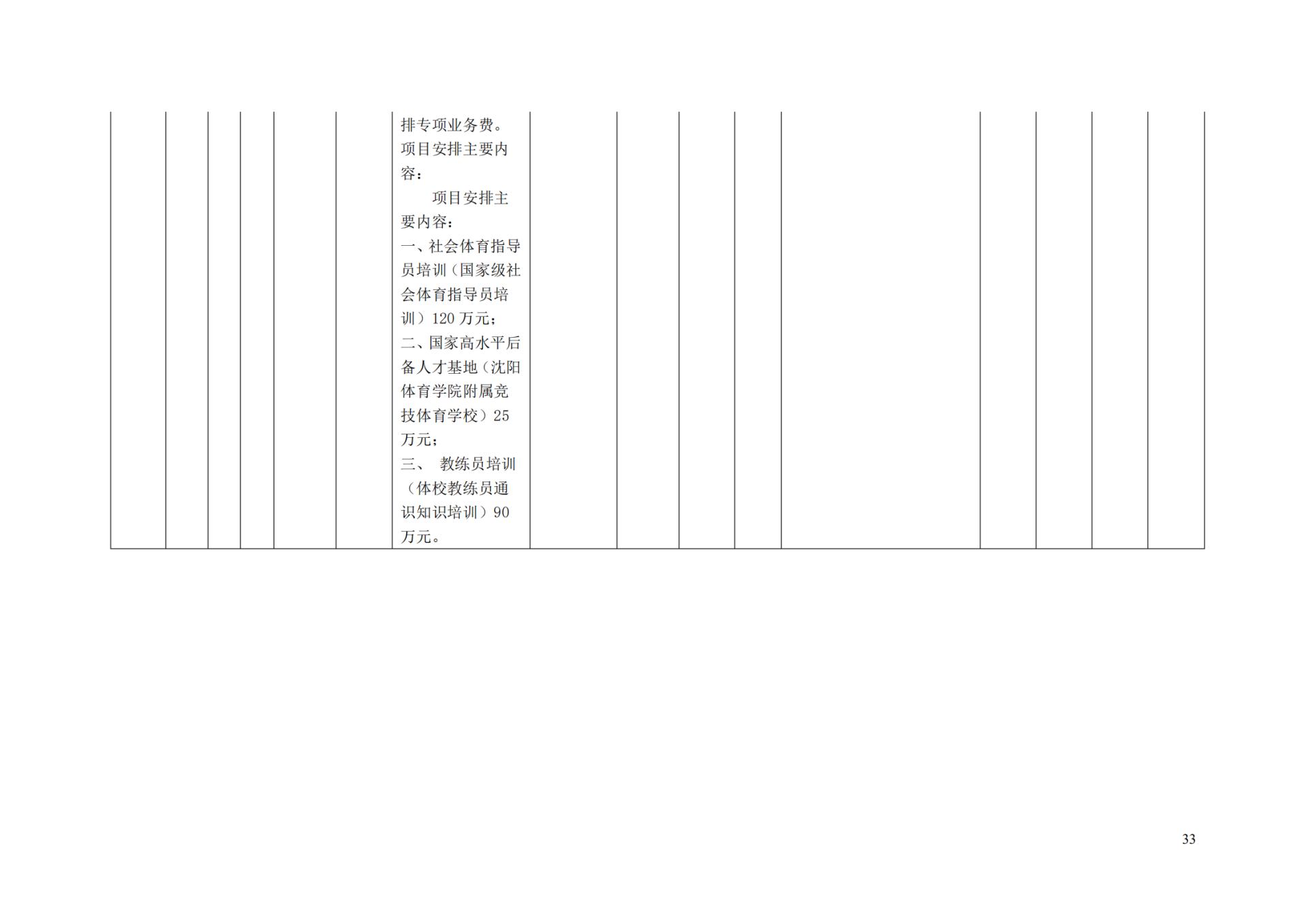 排专项业务费。项目安排主要内容：

项目安排主要内容：

一、社会体育指导员培训（国家级社会体育指导员培训）120万元；

二、国家高水平后备人才基地（沈阳体育学院附属竞技体育学校）25万元；

三、 教练员培训（体校教练员通识知识培训）90万元。

33